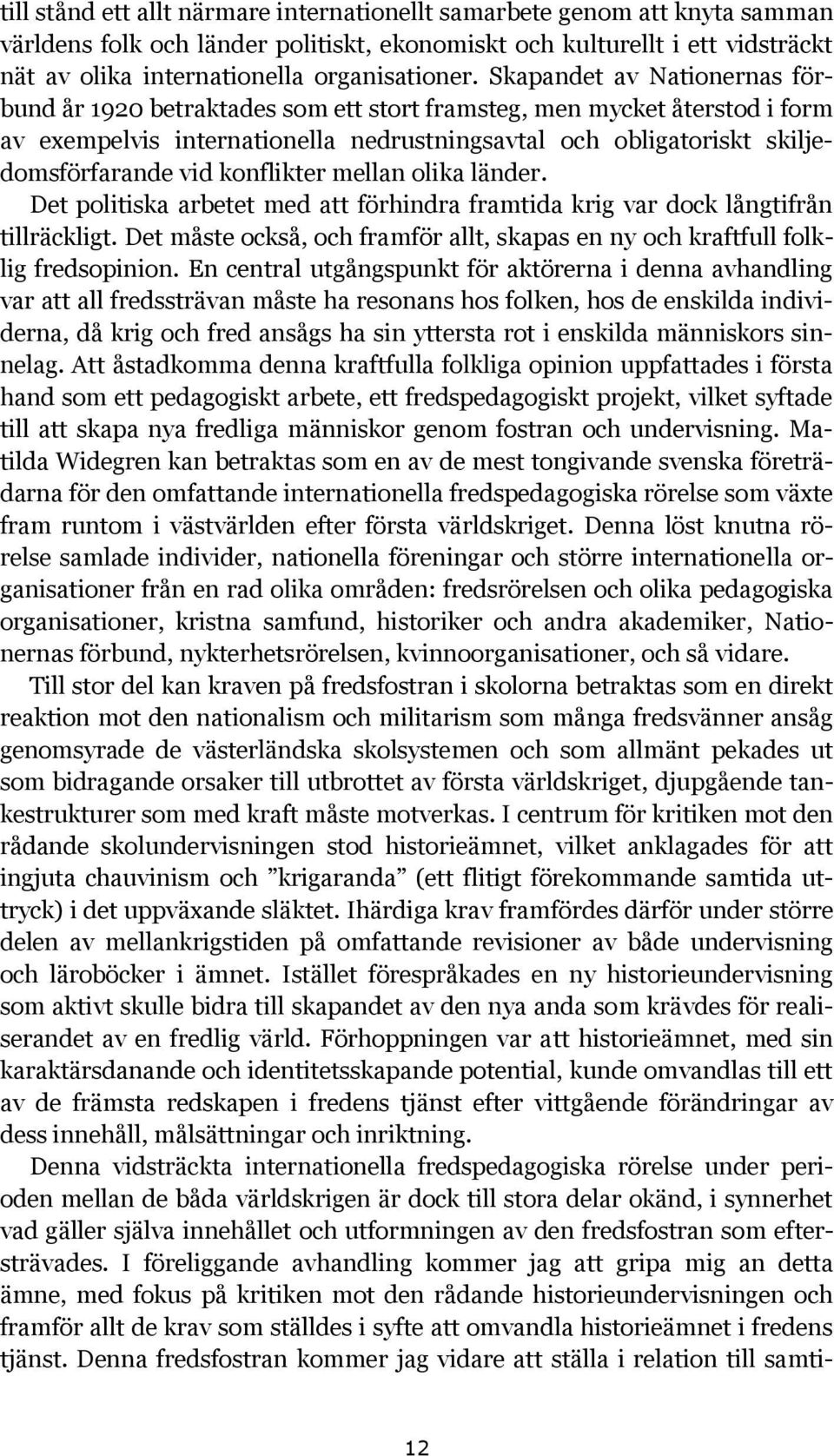 till stånd ett allt närmare internationellt samarbete genom att knyta samman världens folk och länder politiskt, ekonomiskt och kulturellt i ett vidsträckt nät av olika internationella organisationer. Skapandet av Nationernas förbund år 1920 betraktades som ett stort framsteg, men mycket återstod i form av exempelvis internationella nedrustningsavtal och obligatoriskt skiljedomsförfarande vid konflikter mellan olika länder.

Det politiska arbetet med att förhindra framtida krig var dock långtifrån tillräckligt. Det måste också, och framför allt, skapas en ny och kraftfull folklig fredsopinion. En central utgångspunkt för aktörerna i denna avhandling var att all fredssträvan måste ha resonans hos folken, hos de enskilda individerna, då krig och fred ansågs ha sin yttersta rot i enskilda människors sinnelag. Att åstadkomma denna kraftfulla folkliga opinion uppfattades i första hand som ett pedagogiskt arbete, ett fredspedagogiskt projekt, vilket syftade till att skapa nya fredliga människor genom fostran och undervisning. Matilda Widegren kan betraktas som en av de mest tongivande svenska företrädarna för den omfattande internationella fredspedagogiska rörelse som växte fram runtom i västvärlden efter första världskriget. Denna löst knutna rörelse samlade individer, nationella föreningar och större internationella organisationer från en rad olika områden: fredsrörelsen och olika pedagogiska organisationer, kristna samfund, historiker och andra akademiker, Nationernas förbund, nykterhetsrörelsen, kvinnoorganisationer, och så vidare.

Till stor del kan kraven på fredsfostran i skolorna betraktas som en direkt reaktion mot den nationalism och militarism som många fredsvänner ansåg genomsyrade de västerländska skolsystemen och som allmänt pekades ut som bidragande orsaker till utbrottet av första världskriget, djupgående tankestrukturer som med kraft måste motverkas. I centrum för kritiken mot den rådande skolundervisningen stod historieämnet, vilket anklagades för att ingjuta chauvinism och ”krigaranda” (ett flitigt förekommande samtida uttryck) i det uppväxande släktet. Ihärdiga krav framfördes därför under större delen av mellankrigstiden på omfattande revisioner av både undervisning och läroböcker i ämnet. Istället förespråkades en ny historieundervisning som aktivt skulle bidra till skapandet av den nya anda som krävdes för realiserandet av en fredlig värld. Förhoppningen var att historieämnet, med sin karaktärsdanande och identitetsskapande potential, kunde omvandlas till ett av de främsta redskapen i fredens tjänst efter vittgående förändringar av dess innehåll, målsättningar och inriktning.

Denna vidsträckta internationella fredspedagogiska rörelse under perioden mellan de båda världskrigen är dock till stora delar okänd, i synnerhet vad gäller själva innehållet och utformningen av den fredsfostran som eftersträvades. I föreliggande avhandling kommer jag att gripa mig an detta ämne, med fokus på kritiken mot den rådande historieundervisningen och framför allt de krav som ställdes i syfte att omvandla historieämnet i fredens tjänst. Denna fredsfostran kommer jag vidare att ställa i relation till samti-

12